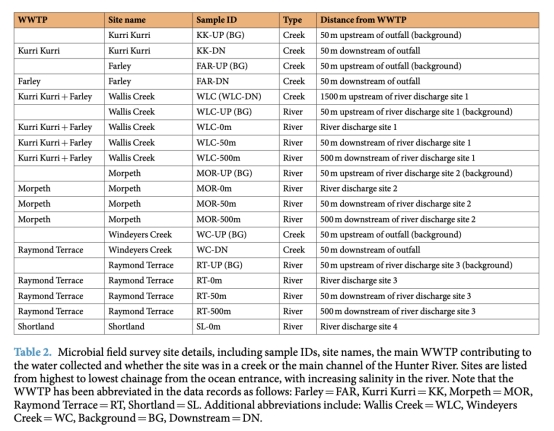 | WWTP | Site name | Sample ID | Type | Distance from WWTP |
|---|---|---|---|---|
| | Kurri Kurri | KK-UP (BG) | Creek | 50 m upstream of outfall (background) |
| Kurri Kurri | Kurri Kurri | KK-DN | Creek | 50 m downstream of outfall |
| | Farley | FAR-UP (BG) | Creek | 50 m upstream of outfall (background) |
| Farley | Farley | FAR-DN | Creek | 50 m downstream of outfall |
| Kurri Kurri + Farley | Wallis Creek | WLC (WLC-DN) | Creek | 1500 m upstream of river discharge site 1 |
| | Wallis Creek | WLC-UP (BG) | River | 50 m upstream of river discharge site 1 (background) |
| Kurri Kurri + Farley | Wallis Creek | WLC-0m | River | River discharge site 1 |
| Kurri Kurri + Farley | Wallis Creek | WLC-50m | River | 50 m downstream of river discharge site 1 |
| Kurri Kurri + Farley | Wallis Creek | WLC-500m | River | 500 m downstream of river discharge site 1 |
| | Morpeth | MOR-UP (BG) | River | 50 m upstream of river discharge site 2 (background) |
| Morpeth | Morpeth | MOR-0m | River | River discharge site 2 |
| Morpeth | Morpeth | MOR-50m | River | 50 m downstream of river discharge site 2 |
| Morpeth | Morpeth | MOR-500m | River | 500 m downstream of river discharge site 2 |
| | Windeyers Creek | WC-UP (BG) | Creek | 50 m upstream of outfall (background) |
| Raymond Terrace | Windeyers Creek | WC-DN | Creek | 50 m downstream of outfall |
| | Raymond Terrace | RT-UP (BG) | River | 50 m upstream of river discharge site 3 (background) |
| Raymond Terrace | Raymond Terrace | RT-0m | River | River discharge site 3 |
| Raymond Terrace | Raymond Terrace | RT-50m | River | 50 m downstream of river discharge site 3 |
| Raymond Terrace | Raymond Terrace | RT-500m | River | 500 m downstream of river discharge site 3 |
| Shortland | Shortland | SL-0m | River | River discharge site 4 |

Table 2. Microbial field survey site details, including sample IDs, site names, the main WWTP contributing to the water collected and whether the site was in a creek or the main channel of the Hunter River. Sites are listed from highest to lowest chainage from the ocean entrance, with increasing salinity in the river. Note that the WWTP has been abbreviated in the data records as follows: Farley = FAR, Kurri Kurri = KK, Morpeth = MOR, Raymond Terrace = RT, Shortland = SL. Additional abbreviations include: Wallis Creek = WLC, Windeyers Creek = WC, Background = BG, Downstream = DN.